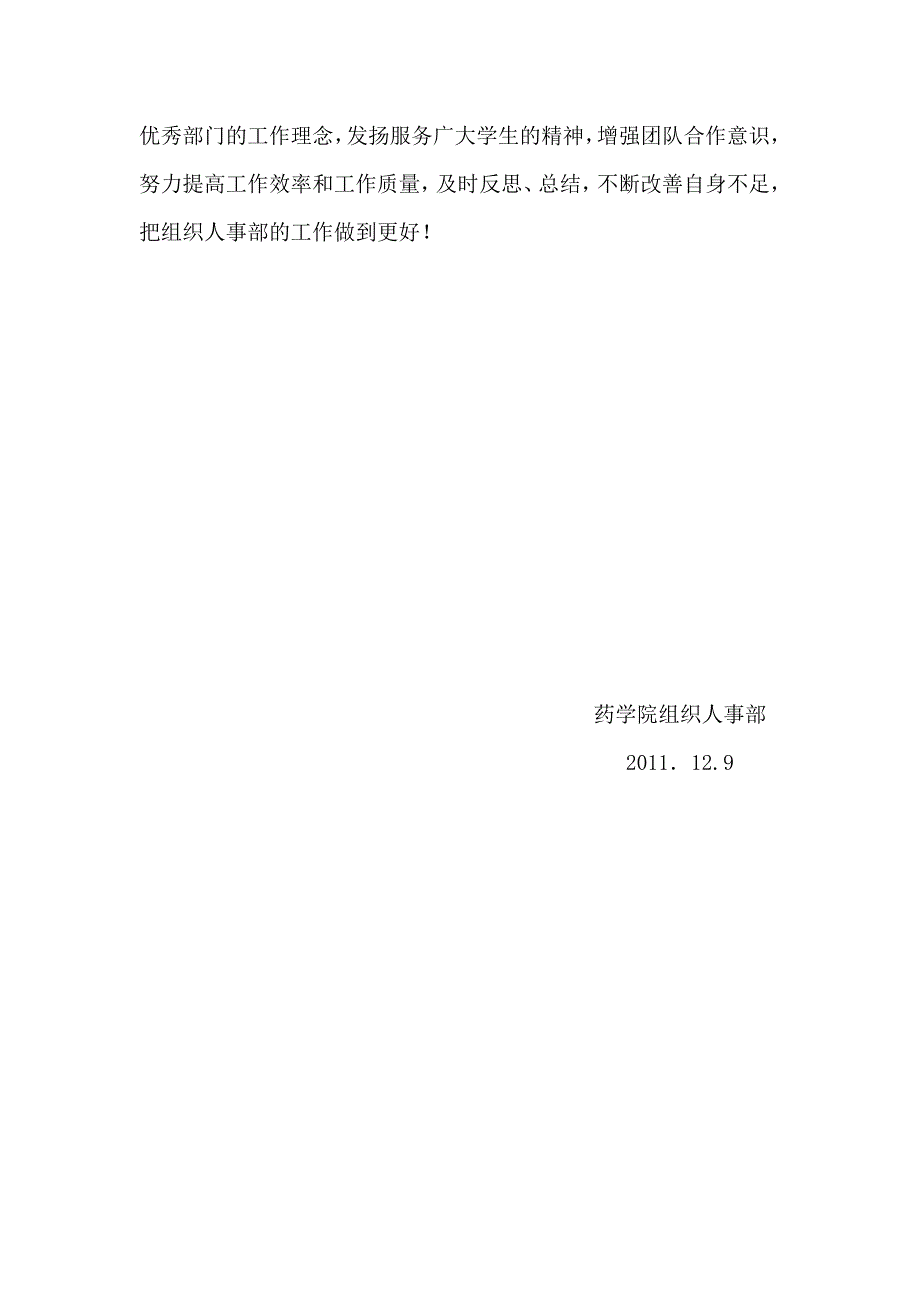 优秀部门的工作理念，发扬服务广大学生的精神，增强团队合作意识，努力提高工作效率和工作质量，及时反思、总结，不断改善自身不足，把组织人事部的工作做到更好！

药学院组织人事部

2011．12.9